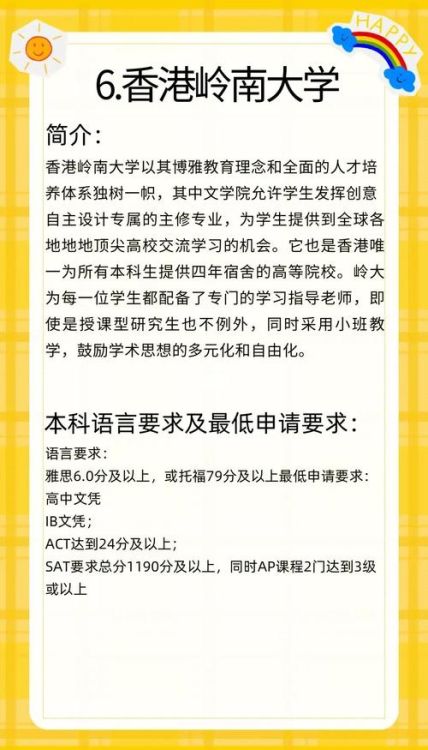 HAPPY

6.香港岭南大学

简介：

香港岭南大学以其博雅教育理念和全面的人才培养体系独树一帜，其中文学院允许学生发挥创意自主设计专属的主修专业，为学生提供到全球各地地地顶尖高校交流学习的机会。它也是香港唯一为所有本科生提供四年宿舍的高等院校。岭大为每一位学生都配备了专门的学习指导老师，即使是授课型研究生也不例外，同时采用小班教学，鼓励学术思想的多元化和自由化。

本科语言要求及最低申请要求：

语言要求：
雅思6.0分及以上，或托福79分及以上最低申请要求：
高中文凭
IB文凭；
ACT达到24分及以上；
SAT要求总分1190分及以上，同时AP课程2门达到3级或以上